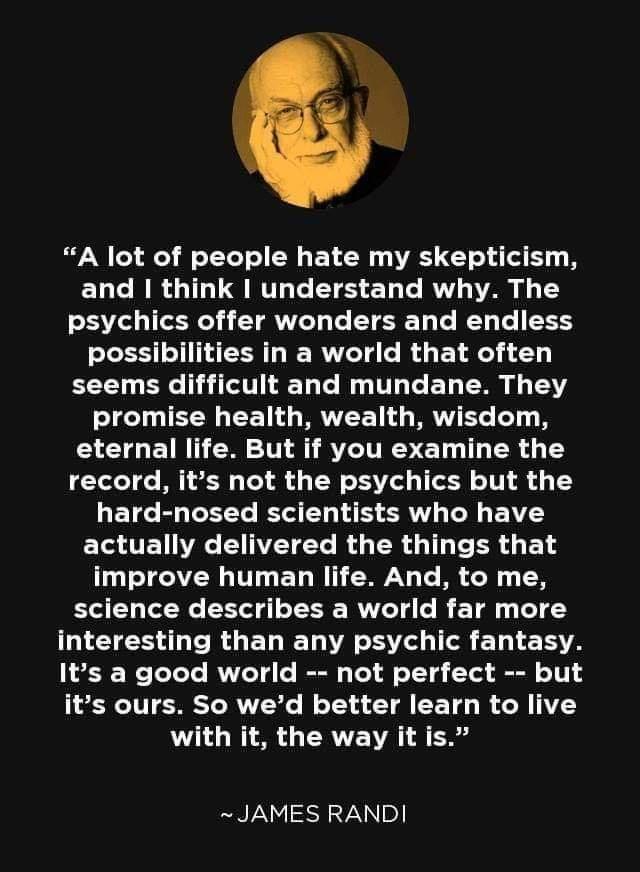 “A lot of people hate my skepticism, and I think I understand why. The psychics offer wonders and endless possibilities in a world that often seems difficult and mundane. They promise health, wealth, wisdom, eternal life. But if you examine the record, it’s not the psychics but the hard-nosed scientists who have actually delivered the things that improve human life. And, to me, science describes a world far more interesting than any psychic fantasy. It’s a good world -- not perfect -- but it’s ours. So we’d better learn to live with it, the way it is.”

~JAMES RANDI